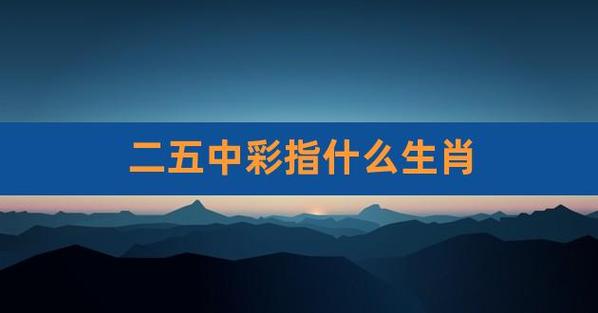 二五中彩指什么生肖